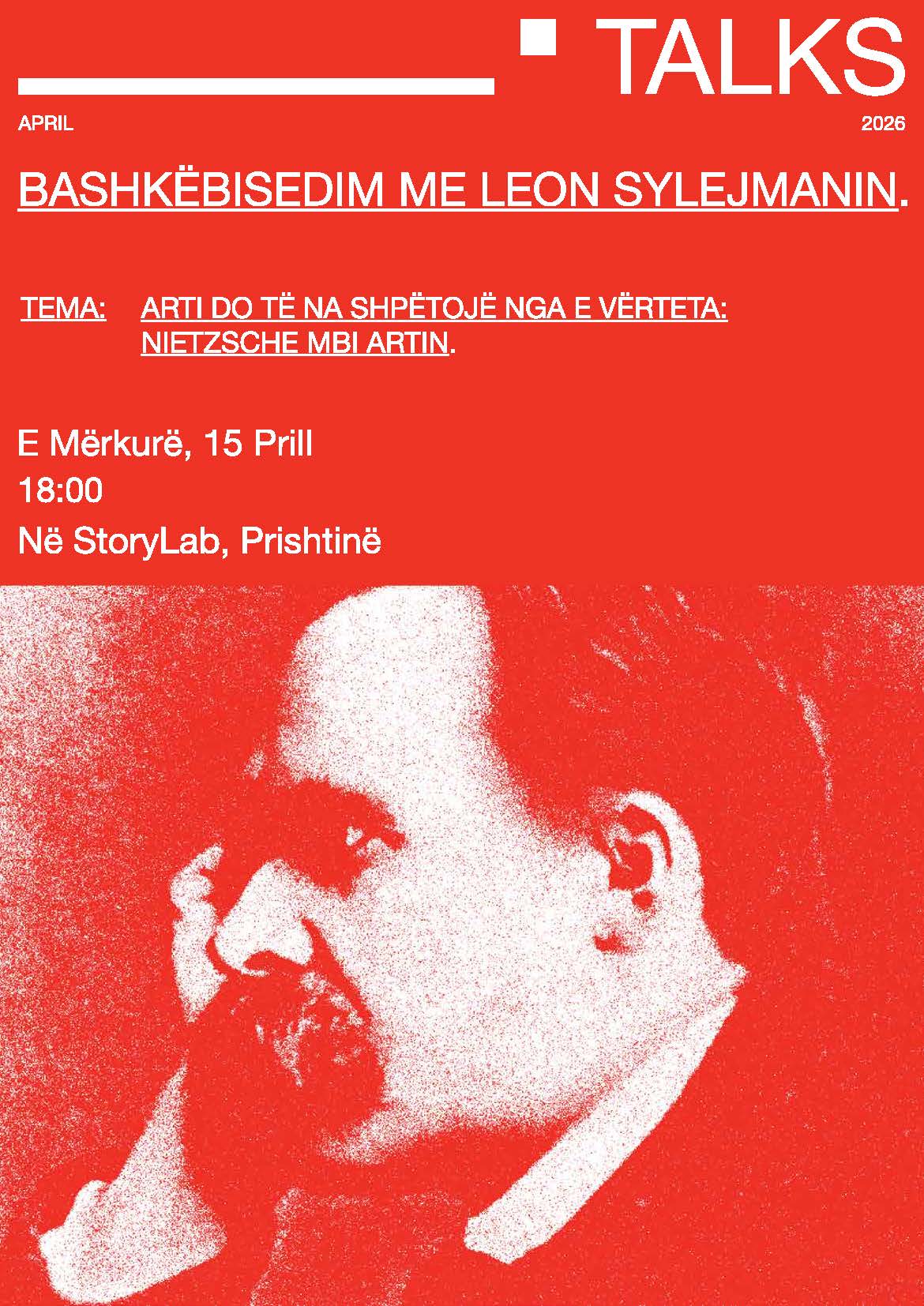 TALKS

APRIL 2026

BASHKËBISEDIM ME LEON SYLEJMANIN.

TEMA: ARTI DO TË NA SHPËTOJË NGA E VËRTETA: NIETZSCHE MBI ARTIN.

E Mërkurë, 15 Prill
18:00
Në StoryLab, Prishtinë